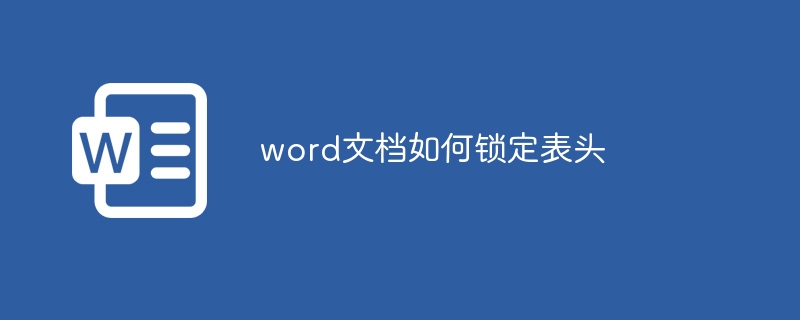 W

word文档如何锁定表头